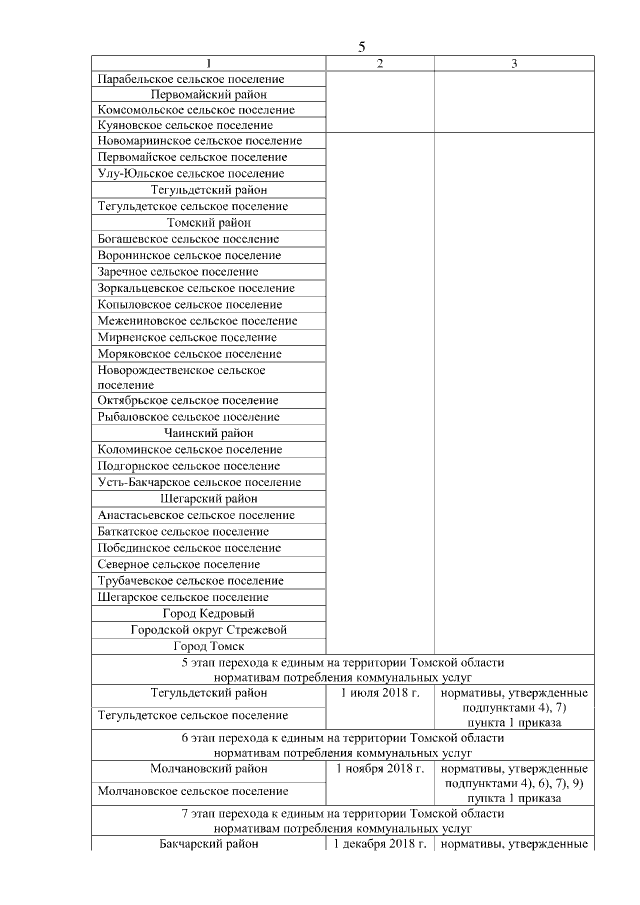 5

| 1 | 2 | 3 |
|---|---|---|
| Парабельское сельское поселение | | |
| Первомайский район | | |
| Комсомольское сельское поселение | | |
| Куяновское сельское поселение | | |
| Новомариинское сельское поселение | | |
| Первомайское сельское поселение | | |
| Улу-Юльское сельское поселение | | |
| Тегульдетский район | | |
| Тегульдетское сельское поселение | | |
| Томский район | | |
| Богашевское сельское поселение | | |
| Воронинское сельское поселение | | |
| Заречное сельское поселение | | |
| Зоркальцевское сельское поселение | | |
| Копыловское сельское поселение | | |
| Межениновское сельское поселение | | |
| Мирненское сельское поселение | | |
| Моряковское сельское поселение | | |
| Новорождественское сельское поселение | | |
| Октябрьское сельское поселение | | |
| Рыбаловское сельское поселение | | |
| Чаинский район | | |
| Коломинское сельское поселение | | |
| Подгорнское сельское поселение | | |
| Усть-Бакчарское сельское поселение | | |
| Шегарский район | | |
| Анастасьевское сельское поселение | | |
| Баткатское сельское поселение | | |
| Побединское сельское поселение | | |
| Северное сельское поселение | | |
| Трубачевское сельское поселение | | |
| Шегарское сельское поселение | | |
| Город Кедровый | | |
| Городской округ Стрежевой | | |
| Город Томск | | |
| 5 этап перехода к единым на территории Томской области нормативам потребления коммунальных услуг | | |
| Тегульдетский район | 1 июля 2018 г. | нормативы, утвержденные подпунктами 4), 7) пункта 1 приказа |
| Тегульдетское сельское поселение | | |
| 6 этап перехода к единым на территории Томской области нормативам потребления коммунальных услуг | | |
| Молчановский район | 1 ноября 2018 г. | нормативы, утвержденные подпунктами 4), 6), 7), 9) пункта 1 приказа |
| Молчановское сельское поселение | | |
| 7 этап перехода к единым на территории Томской области нормативам потребления коммунальных услуг | | |
| Бакчарский район | 1 декабря 2018 г. | нормативы, утвержденные |